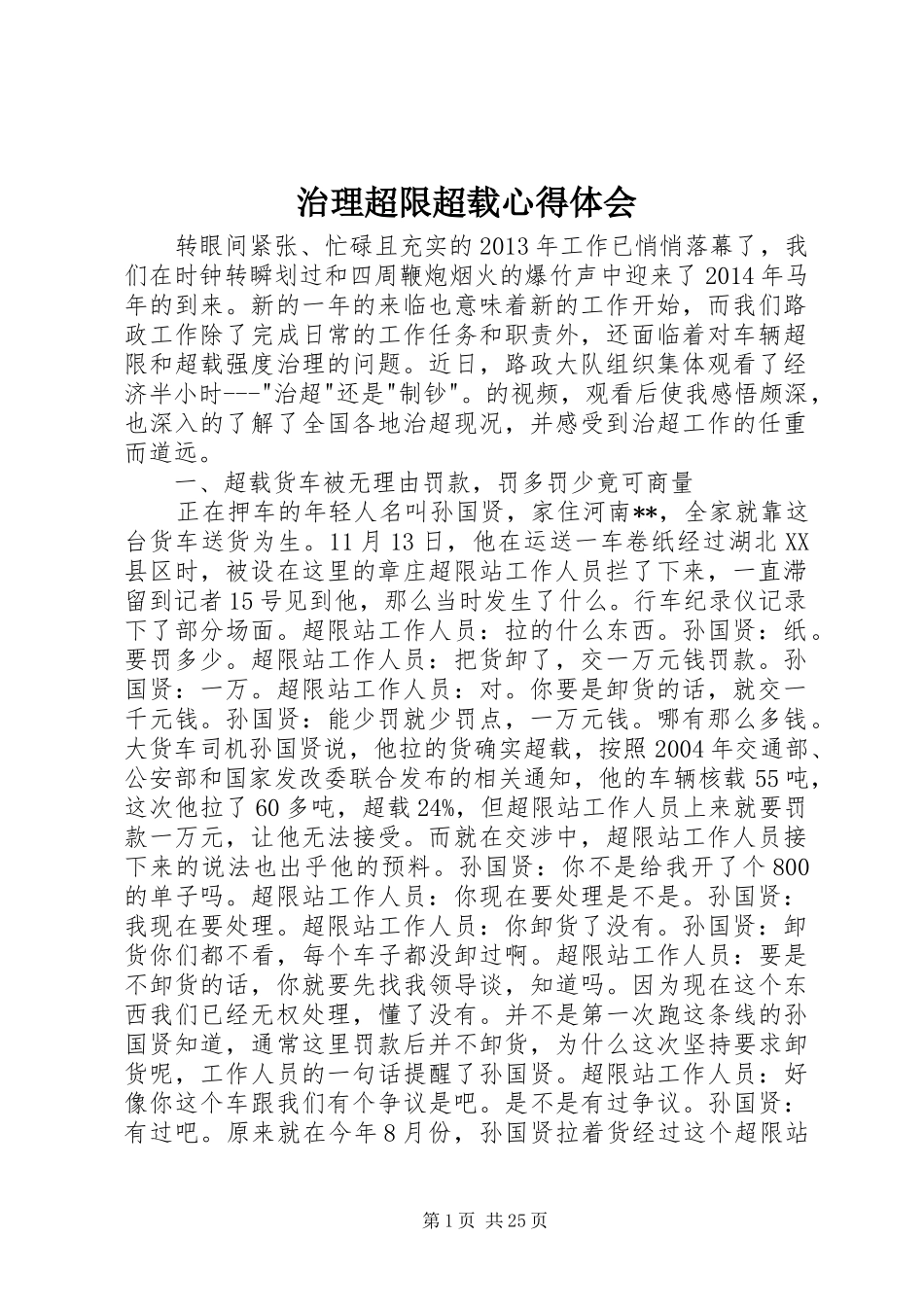 治理超限超载心得体会

转眼间紧张、忙碌且充实的2013年工作已悄悄落幕了，我们在时钟转瞬划过和四周鞭炮烟火的爆竹声中迎来了2014年马年的到来。新的一年的来临也意味着新的工作开始，而我们路政工作除了完成日常的工作任务和职责外，还面临着对车辆超限和超载强度治理的问题。近日，路政大队组织集体观看了经济半小时---"治超"还是"制钞"。的视频，观看后使我感悟颇深，也深入的了解了全国各地治超现况，并感受到治超工作的任重而道远。

一、超载货车被无理由罚款，罚多罚少竟可商量

正在押车的年轻人名叫孙国贤，家住河南**，全家就靠这台货车送货为生。11月13日，他在运送一车卷纸经过湖北XX县区时，被设在这里的章庄超限站工作人员拦了下来，一直滞留到记者15号见到他，那么当时发生了什么。行车纪录仪记录下了部分场面。超限站工作人员：拉的什么东西。孙国贤：纸。要罚多少。超限站工作人员：把货卸了，交一万元钱罚款。孙国贤：一万。超限站工作人员：对。你要是卸货的话，就交一千元钱。孙国贤：能少罚就少罚点，一万元钱。哪有那么多钱。大货车司机孙国贤说，他拉的货确实超载，按照2004年交通部、公安部和国家发改委联合发布的相关通知，他的车辆核载55吨，这次他拉了60多吨，超载24%，但超限站工作人员上来就要罚款一万元，让他无法接受。而就在交涉中，超限站工作人员接下来的说法也出乎他的预料。孙国贤：你不是给我开了个800的单子吗。超限站工作人员：你现在要处理是不是。孙国贤：我现在要处理。超限站工作人员：你卸货了没有。孙国贤：卸货你们都不看，每个车子都没卸过啊。超限站工作人员：要是不卸货的话，你就要先找我领导谈，知道吗。因为现在这个东西我们已经无权处理，懂了没有。并不是第一次跑这条线的孙国贤知道，通常这里罚款后并不卸货，为什么这次坚持要求卸货呢，工作人员的一句话提醒了孙国贤。超限站工作人员：好像你这个车跟我们有个争议是吧。是不是有过争议。孙国贤：有过吧。原来就在今年8月份，孙国贤拉着货经过这个超限站

第1页 共25页